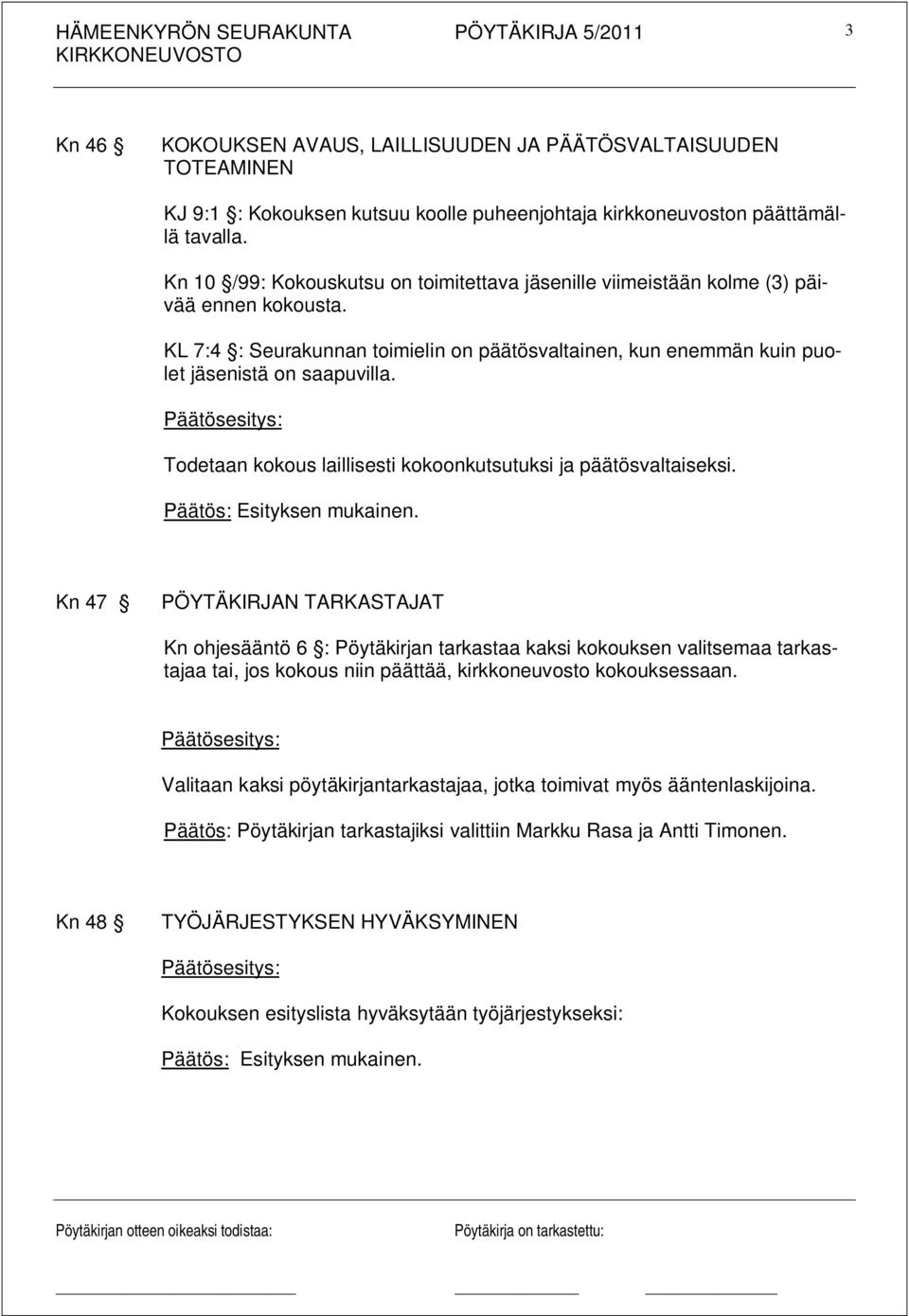 HÄMEENKYRÖN SEURAKUNTA PÖYTÄKIRJA 5/2011 3
KIRKKONEUVOSTO

Kn 46 § KOKOUKSEN AVAUS, LAILLISUUDEN JA PÄÄTÖSVALTAISUUDEN TOTEAMINEN

KJ 9:1 §: Kokouksen kutsuu koolle puheenjohtaja kirkkoneuvoston päättämällä tavalla.

Kn 10 §/99: Kokouskutsu on toimitettava jäsenille viimeistään kolme (3) päivää ennen kokousta.

KL 7:4 §: Seurakunnan toimielin on päätösvaltainen, kun enemmän kuin puolet jäsenistä on saapuvilla.

Päätösesitys:

Todetaan kokous laillisesti kokoonkutsutuksi ja päätösvaltaiseksi.

Päätös: Esityksen mukainen.

Kn 47 § PÖYTÄKIRJAN TARKASTAJAT

Kn ohjesääntö 6 §: Pöytäkirjan tarkastaa kaksi kokouksen valitsemaa tarkastajaa tai, jos kokous niin päättää, kirkkoneuvosto kokouksessaan.

Päätösesitys:

Valitaan kaksi pöytäkirjantarkastajaa, jotka toimivat myös ääntenlaskijoina.

Päätös: Pöytäkirjan tarkastajiksi valittiin Markku Rasa ja Antti Timonen.

Kn 48 § TYÖJÄRJESTYKSEN HYVÄKSYMINEN

Päätösesitys:

Kokouksen esityslista hyväksytään työjärjestykseksi:

Päätös: Esityksen mukainen.

Pöytäkirjan otteen oikeaksi todistaa: Pöytäkirja on tarkastettu: